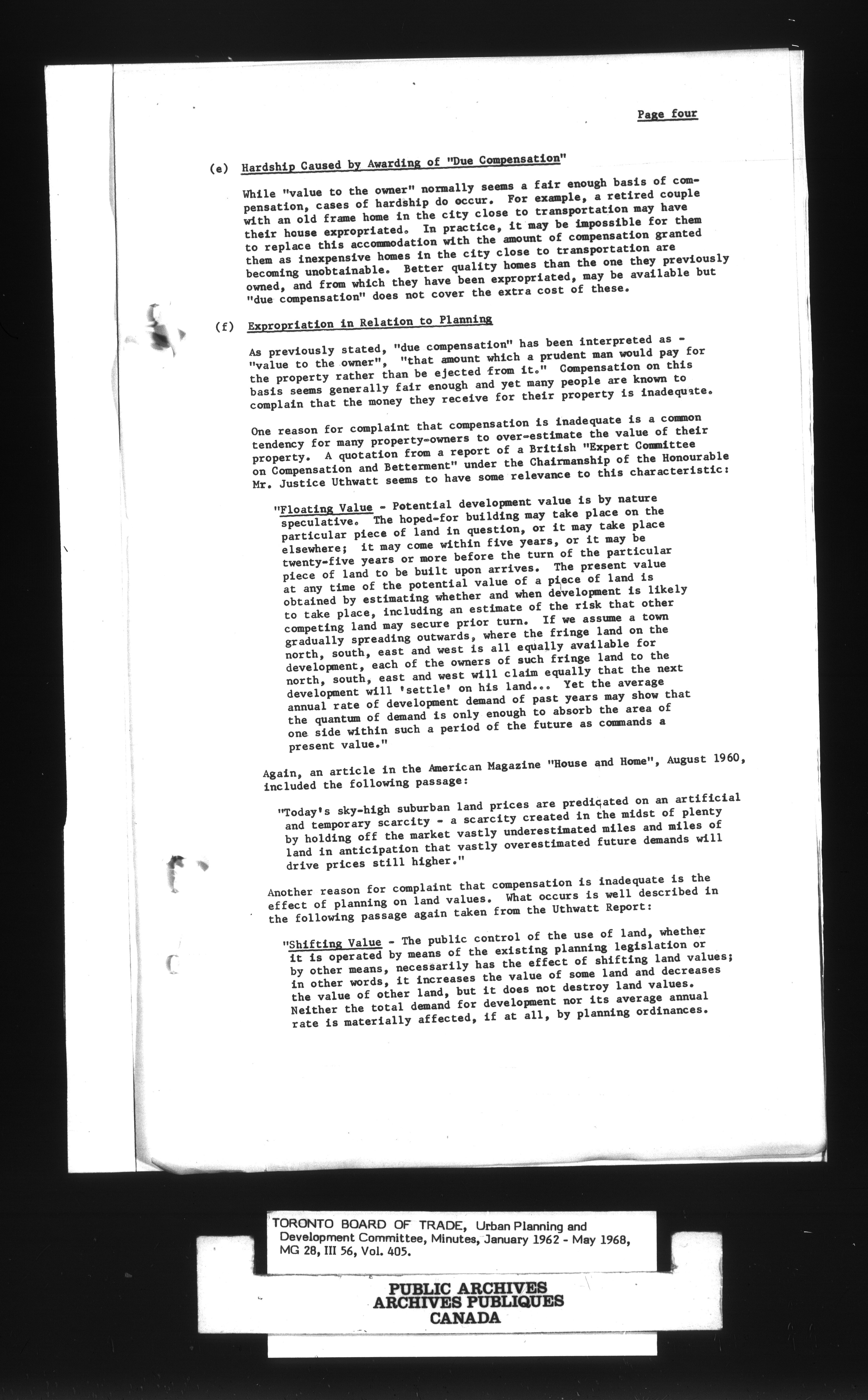 Page four

(e) Hardship Caused by Awarding of "Due Compensation"

While "value to the owner" normally seems a fair enough basis of compensation, cases of hardship do occur. For example, a retired couple with an old frame home in the city close to transportation may have their house expropriated. In practice, it may be impossible for them to replace this accommodation with the amount of compensation granted them as inexpensive homes in the city close to transportation are becoming unobtainable. Better quality homes than the one they previously owned, and from which they have been expropriated, may be available but "due compensation" does not cover the extra cost of these.

(f) Expropriation in Relation to Planning

As previously stated, "due compensation" has been interpreted as - "value to the owner", "that amount which a prudent man would pay for the property rather than be ejected from it." Compensation on this basis seems generally fair enough and yet many people are known to complain that the money they receive for their property is inadequate.

One reason for complaint that compensation is inadequate is a common tendency for many property-owners to over-estimate the value of their property. A quotation from a report of a British "Expert Committee on Compensation and Betterment" under the Chairmanship of the Honourable Mr. Justice Uthwatt seems to have some relevance to this characteristic:

"Floating Value - Potential development value is by nature speculative. The hoped-for building may take place on the particular piece of land in question, or it may take place elsewhere; it may come within five years, or it may be twenty-five years or more before the turn of the particular piece of land to be built upon arrives. The present value at any time of the potential value of a piece of land is obtained by estimating whether and when development is likely to take place, including an estimate of the risk that other competing land may secure prior turn. If we assume a town gradually spreading outwards, where the fringe land on the north, south, east and west is all equally available for development, each of the owners of such fringe land to the north, south, east and west will claim equally that the next development will 'settle' on his land... Yet the average annual rate of development demand of past years may show that the quantum of demand is only enough to absorb the area of one side within such a period of the future as commands a present value."

Again, an article in the American Magazine "House and Home", August 1960, included the following passage:

"Today's sky-high suburban land prices are predicated on an artificial and temporary scarcity - a scarcity created in the midst of plenty by holding off the market vastly underestimated miles and miles of land in anticipation that vastly overestimated future demands will drive prices still higher."

Another reason for complaint that compensation is inadequate is the effect of planning on land values. What occurs is well described in the following passage again taken from the Uthwatt Report:

"Shifting Value - The public control of the use of land, whether it is operated by means of the existing planning legislation or by other means, necessarily has the effect of shifting land values; in other words, it increases the value of some land and decreases the value of other land, but it does not destroy land values. Neither the total demand for development nor its average annual rate is materially affected, if at all, by planning ordinances.

TORONTO BOARD OF TRADE, Urban Planning and Development Committee, Minutes, January 1962 - May 1968, MG 28, III 56, Vol. 405.

PUBLIC ARCHIVES
ARCHIVES PUBLIQUES
CANADA